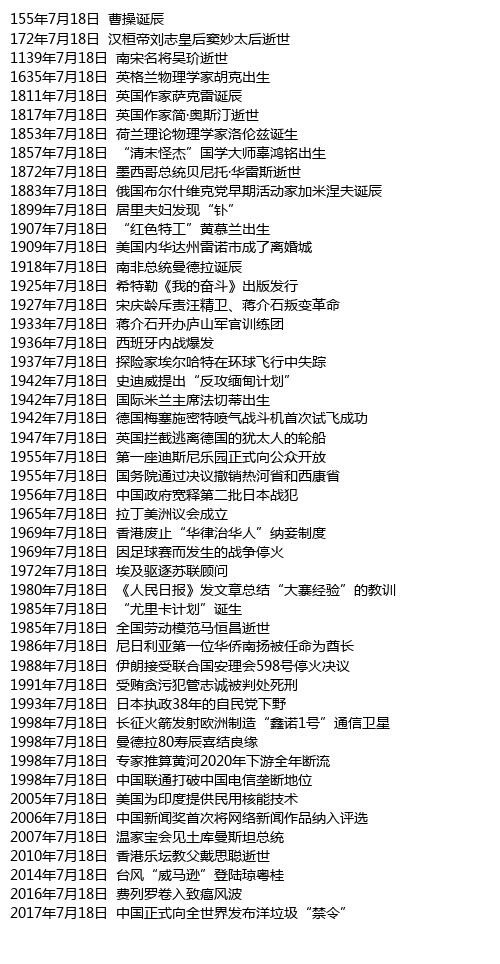 155年7月18日 曹操诞辰
172年7月18日 汉桓帝刘志皇后窦妙太后逝世
1139年7月18日 南宋名将吴玠逝世
1635年7月18日 英格兰物理学家胡克出生
1811年7月18日 英国作家萨克雷诞辰
1817年7月18日 英国作家简·奥斯汀逝世
1853年7月18日 荷兰理论物理学家洛伦兹诞生
1857年7月18日 “清末怪杰”国学大师辜鸿铭出生
1872年7月18日 墨西哥总统贝尼托·华雷斯逝世
1883年7月18日 俄国布尔什维克党早期活动家加米涅夫诞辰
1899年7月18日 居里夫妇发现“钋”
1907年7月18日 “红色特工”黄慕兰出生
1909年7月18日 美国内华达州雷诺市成了离婚城
1918年7月18日 南非总统曼德拉诞辰
1925年7月18日 希特勒《我的奋斗》出版发行
1927年7月18日 宋庆龄斥责汪精卫、蒋介石叛变革命
1933年7月18日 蒋介石开办庐山军官训练团
1936年7月18日 西班牙内战爆发
1937年7月18日 探险家埃尔哈特在环球飞行中失踪
1942年7月18日 史迪威提出“反攻缅甸计划”
1942年7月18日 国际米兰主席法切蒂出生
1942年7月18日 德国梅塞施密特喷气战斗机首次试飞成功
1947年7月18日 英国拦截逃离德国的犹太人的轮船
1955年7月18日 第一座迪斯尼乐园正式向公众开放
1955年7月18日 国务院通过决议撤销热河省和西康省
1956年7月18日 中国政府宽释第二批日本战犯
1965年7月18日 拉丁美洲议会成立
1969年7月18日 香港废止“华律治华人”纳妾制度
1969年7月18日 因足球赛而发生的战争停火
1972年7月18日 埃及驱逐苏联顾问
1980年7月18日 《人民日报》发文章总结“大寨经验”的教训
1985年7月18日 “尤里卡计划”诞生
1985年7月18日 全国劳动模范马恒昌逝世
1986年7月18日 尼日利亚第一位华侨南扬被任命为酋长
1988年7月18日 伊朗接受联合国安理会598号停火决议
1991年7月18日 受贿贪污犯管志诚被判处死刑
1993年7月18日 日本执政38年的自民党下野
1998年7月18日 长征火箭发射欧洲制造“鑫诺1号”通信卫星
1998年7月18日 曼德拉80寿辰喜结良缘
1998年7月18日 专家推算黄河2020年下游全年断流
1998年7月18日 中国联通打破中国电信垄断地位
2005年7月18日 美国为印度提供民用核能技术
2006年7月18日 中国新闻奖首次将网络新闻作品纳入评选
2007年7月18日 温家宝会见土库曼斯坦总统
2010年7月18日 香港乐坛教父戴思聪逝世
2014年7月18日 台风“威马逊”登陆琼粤桂
2016年7月18日 费列罗卷入致癌风波
2017年7月18日 中国正式向全世界发布洋垃圾“禁令”